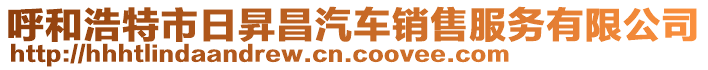 呼和浩特市日昇昌汽车销售服务有限公司
http://hhhtlindaandrew.cn.coovee.com